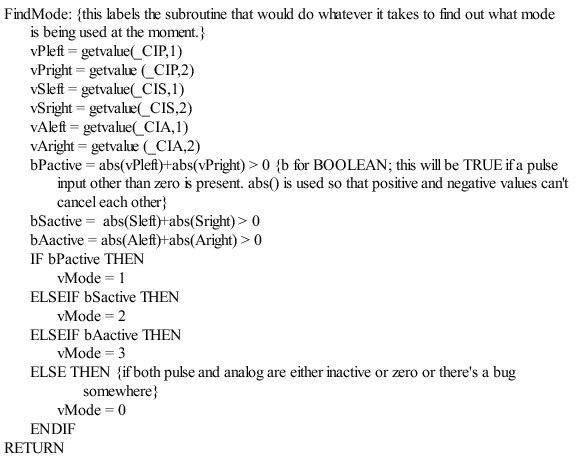 FindMode: {this labels the subroutine that would do whatever it takes to find out what mode is being used at the moment.}
vPleft = getvalue(_CIP,1)
vPright = getvalue (_CIP,2)
vSleft = getvalue(_CIS,1)
vSright = getvalue(_CIS,2)
vAleft = getvalue(_CIA,1)
vAright = getvalue (_CIA,2)
bPactive = abs(vPleft)+abs(vPright) > 0 {b for BOOLEAN; this will be TRUE if a pulse input other than zero is present. abs() is used so that positive and negative values can't cancel each other}
bSactive = abs(Sleft)+abs(Sright) > 0
bAactive = abs(Aleft)+abs(Aright) > 0
IF bPactive THEN
vMode = 1
ELSEIF bSactive THEN
vMode = 2
ELSEIF bAactive THEN
vMode = 3
ELSE THEN {if both pulse and analog are either inactive or zero or there's a bug somewhere}
vMode = 0
ENDIF
RETURN